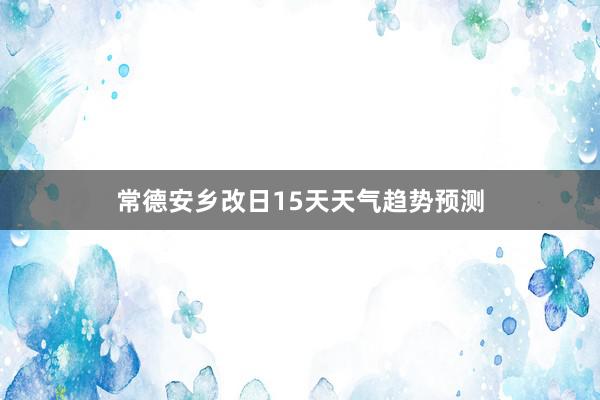 常德安乡改日15天天气趋势预测